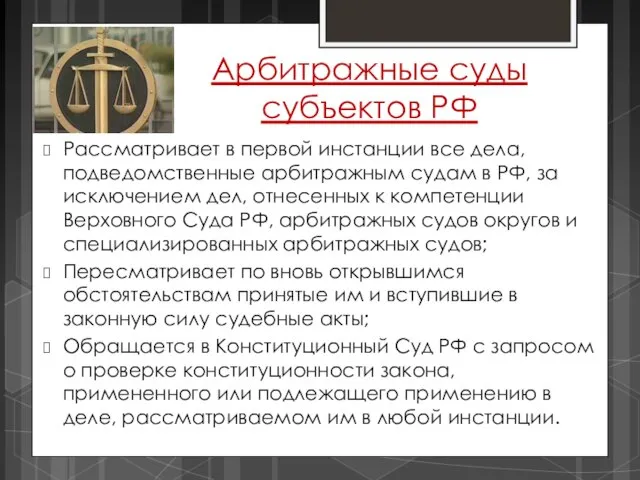 Арбитражные суды субъектов РФ

Рассматривает в первой инстанции все дела, подведомственные арбитражным судам в РФ, за исключением дел, отнесенных к компетенции Верховного Суда РФ, арбитражных судов округов и специализированных арбитражных судов;

Пересматривает по вновь открывшимся обстоятельствам принятые им и вступившие в законную силу судебные акты;

Обращается в Конституционный Суд РФ с запросом о проверке конституционности закона, примененного или подлежащего применению в деле, рассматриваемом им в любой инстанции.